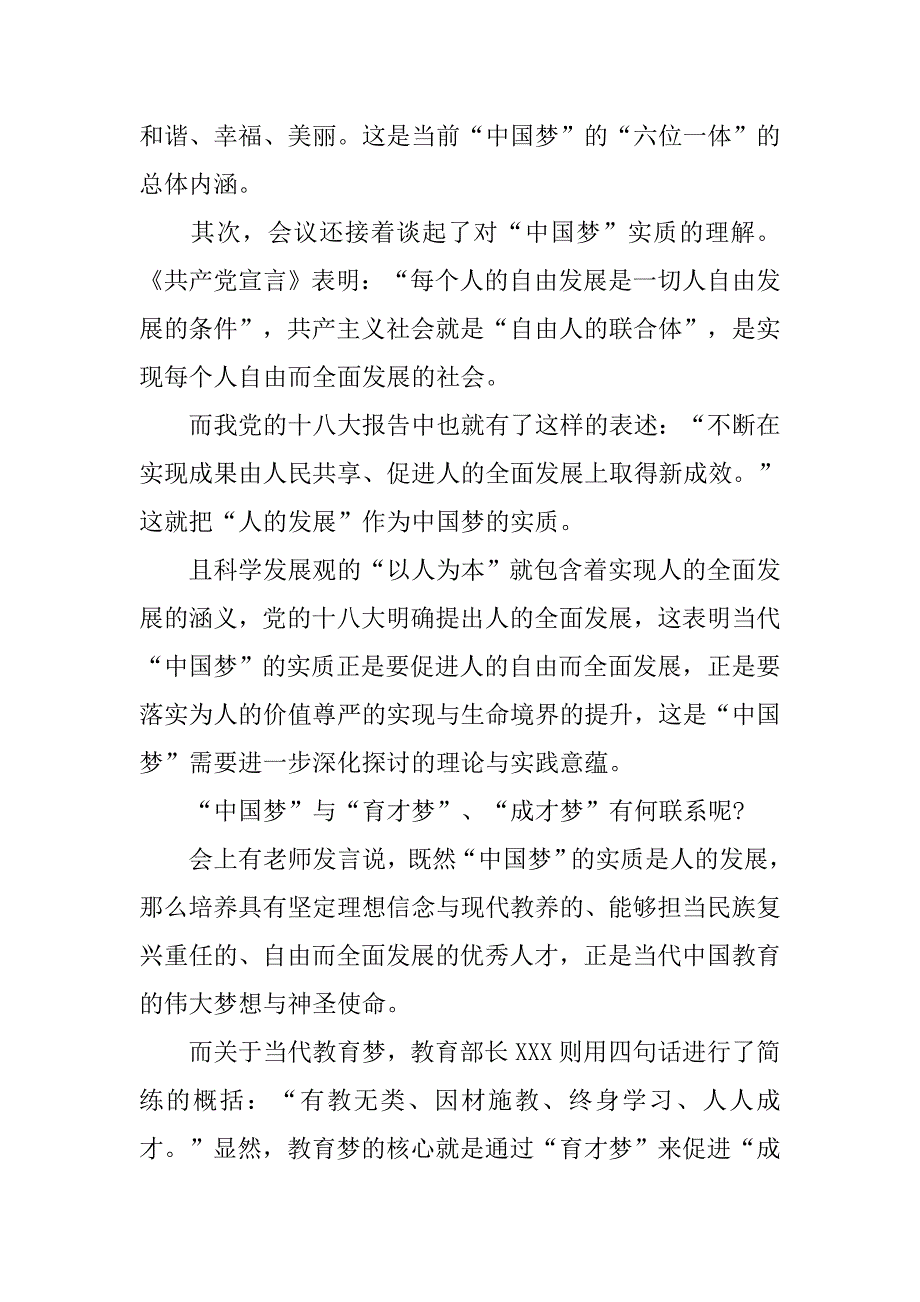 和谐、幸福、美丽。这是当前“中国梦”的“六位一体”的总体内涵。

其次，会议还接着谈起了对“中国梦”实质的理解。《共产党宣言》表明：“每个人的自由发展是一切人自由发展的条件”，共产主义社会就是“自由人的联合体”，是实现每个人自由而全面发展的社会。

而我党的十八大报告中也就有了这样的表述：“不断在实现成果由人民共享、促进人的全面发展上取得新成效。”这就把“人的发展”作为中国梦的实质。

且科学发展观的“以人为本”就包含着实现人的全面发展的涵义，党的十八大明确提出人的全面发展，这表明当代“中国梦”的实质正是要促进人的自由而全面发展，正是要落实为人的价值尊严的实现与生命境界的提升，这是“中国梦”需要进一步深化探讨的理论与实践意蕴。

“中国梦”与“育才梦”、“成才梦”有何联系呢?

会上有老师发言说，既然“中国梦”的实质是人的发展，那么培养具有坚定理想信念与现代教养的、能够担当民族复兴重任的、自由而全面发展的优秀人才，正是当代中国教育的伟大梦想与神圣使命。

而关于当代教育梦，教育部长 XXX 则用四句话进行了简练的概括：“有教无类、因材施教、终身学习、人人成才。”显然，教育梦的核心就是通过“育才梦”来促进“成